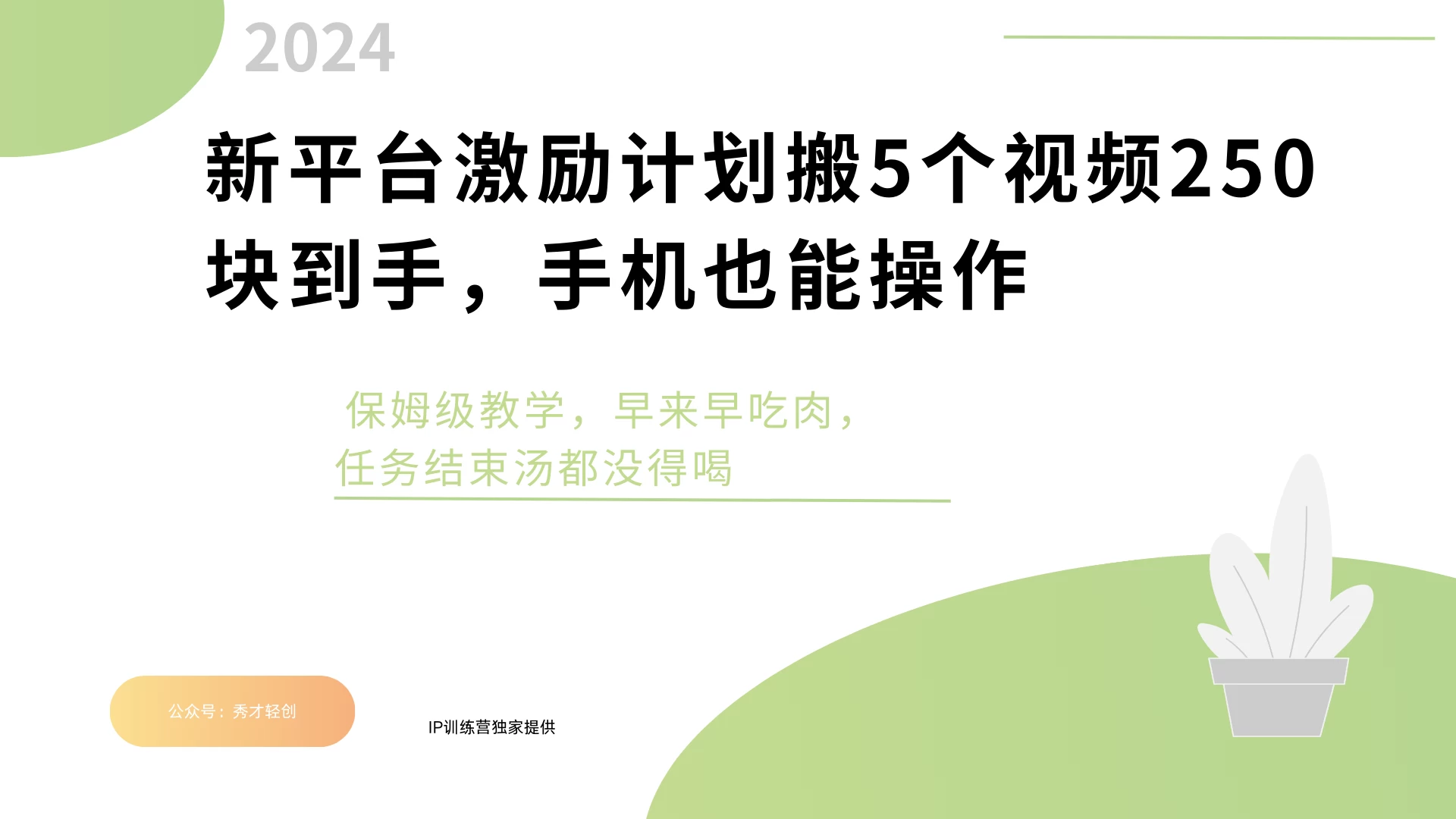 2024

新平台激励计划搬5个视频250块到手，手机也能操作

保姆级教学，早来早吃肉，任务结束汤都没得喝

公众号：秀才轻创

IP训练营独家提供